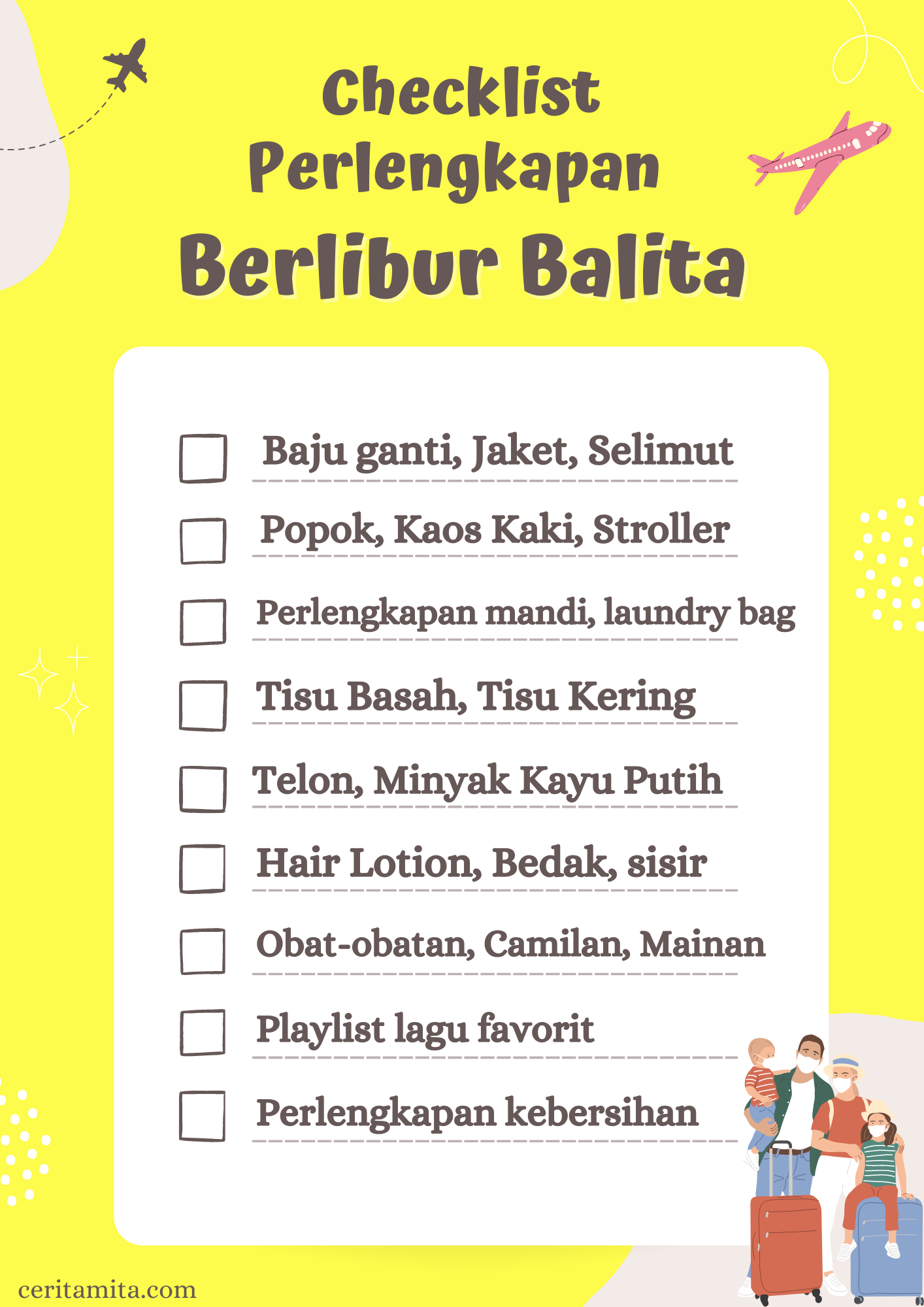 Checklist
Perlengkapan
Berlibur Balita

Baju ganti, Jaket, Selimut

Popok, Kaos Kaki, Stroller

Perlengkapan mandi, laundry bag

Tisu Basah, Tisu Kering

Telon, Minyak Kayu Putih

Hair Lotion, Bedak, sisir

Obat-obatan, Camilan, Mainan

Playlist lagu favorit

Perlengkapan kebersihan

ceritamita.com